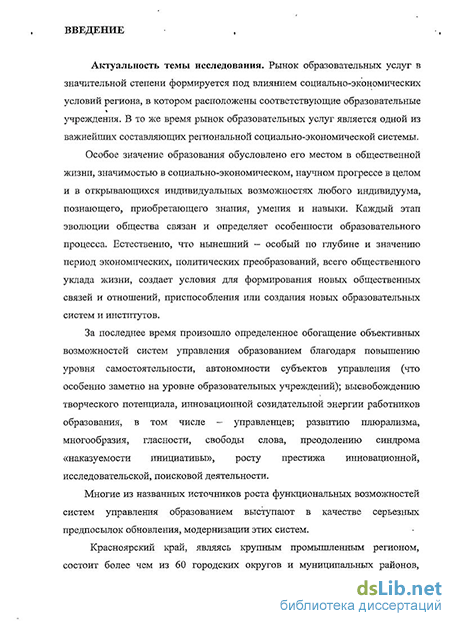 ВВЕДЕНИЕ

Актуальность темы исследования. Рынок образовательных услуг в значительной степени формируется под влиянием социально-экономических условий региона, в котором расположены соответствующие образовательные учреждения. В то же время рынок образовательных услуг является одной из важнейших составляющих региональной социально-экономической системы.

Особое значение образования обусловлено его местом в общественной жизни, значимостью в социально-экономическом, научном прогрессе в целом и в открывающихся индивидуальных возможностях любого индивидуума, познающего, приобретающего знания, умения и навыки. Каждый этап эволюции общества связан и определяет особенности образовательного процесса. Естественно, что нынешний – особый по глубине и значению период экономических, политических преобразований, всего общественного уклада жизни, создает условия для формирования новых общественных связей и отношений, приспособления или создания новых образовательных систем и институтов.

За последнее время произошло определенное обогащение объективных возможностей систем управления образованием благодаря повышению уровня самостоятельности, автономности субъектов управления (что особенно заметно на уровне образовательных учреждений); высвобождению творческого потенциала, инновационной созидательной энергии работников образования, в том числе – управленцев; развитию плюрализма, многообразия, гласности, свободы слова, преодолению синдрома «наказуемости инициативы», росту престижа инновационной, исследовательской, поисковой деятельности.

Многие из названных источников роста функциональных возможностей систем управления образованием выступают в качестве серьезных предпосылок обновления, модернизации этих систем.

Красноярский край, являясь крупным промышленным регионом, состоит более чем из 60 городских округов и муниципальных районов,

dsLib.net
библиотека диссертаций